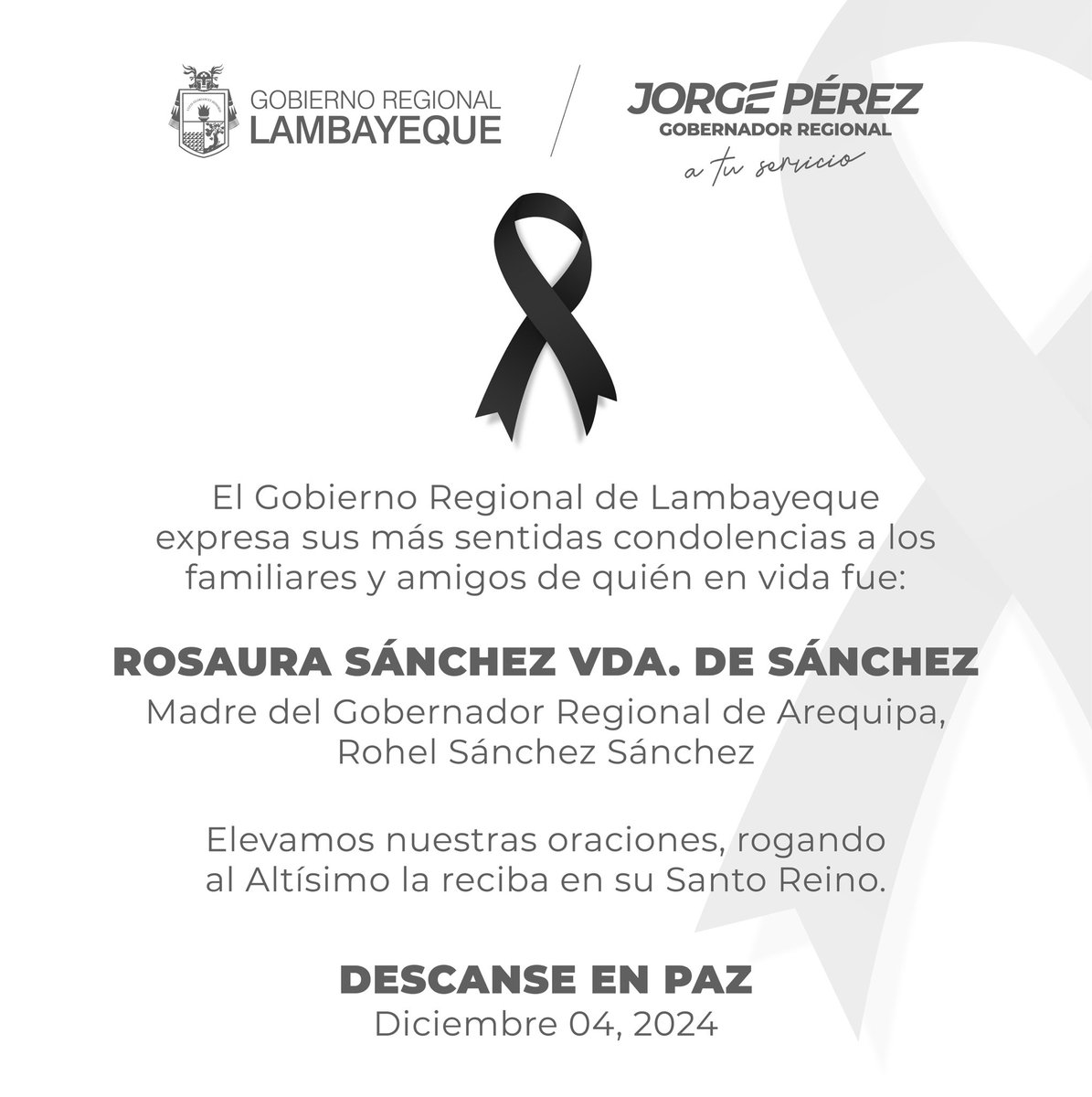 GOBIERNO REGIONAL
LAMBAYEQUE

JORGE PÉREZ
GOBERNADOR REGIONAL
a tu servicio

El Gobierno Regional de Lambayeque expresa sus más sentidas condolencias a los familiares y amigos de quién en vida fue:

ROSAURA SÁNCHEZ VDA. DE SÁNCHEZ
Madre del Gobernador Regional de Arequipa, Rohel Sánchez Sánchez

Elevamos nuestras oraciones, rogando al Altísimo la reciba en su Santo Reino.

DESCANSE EN PAZ
Diciembre 04, 2024